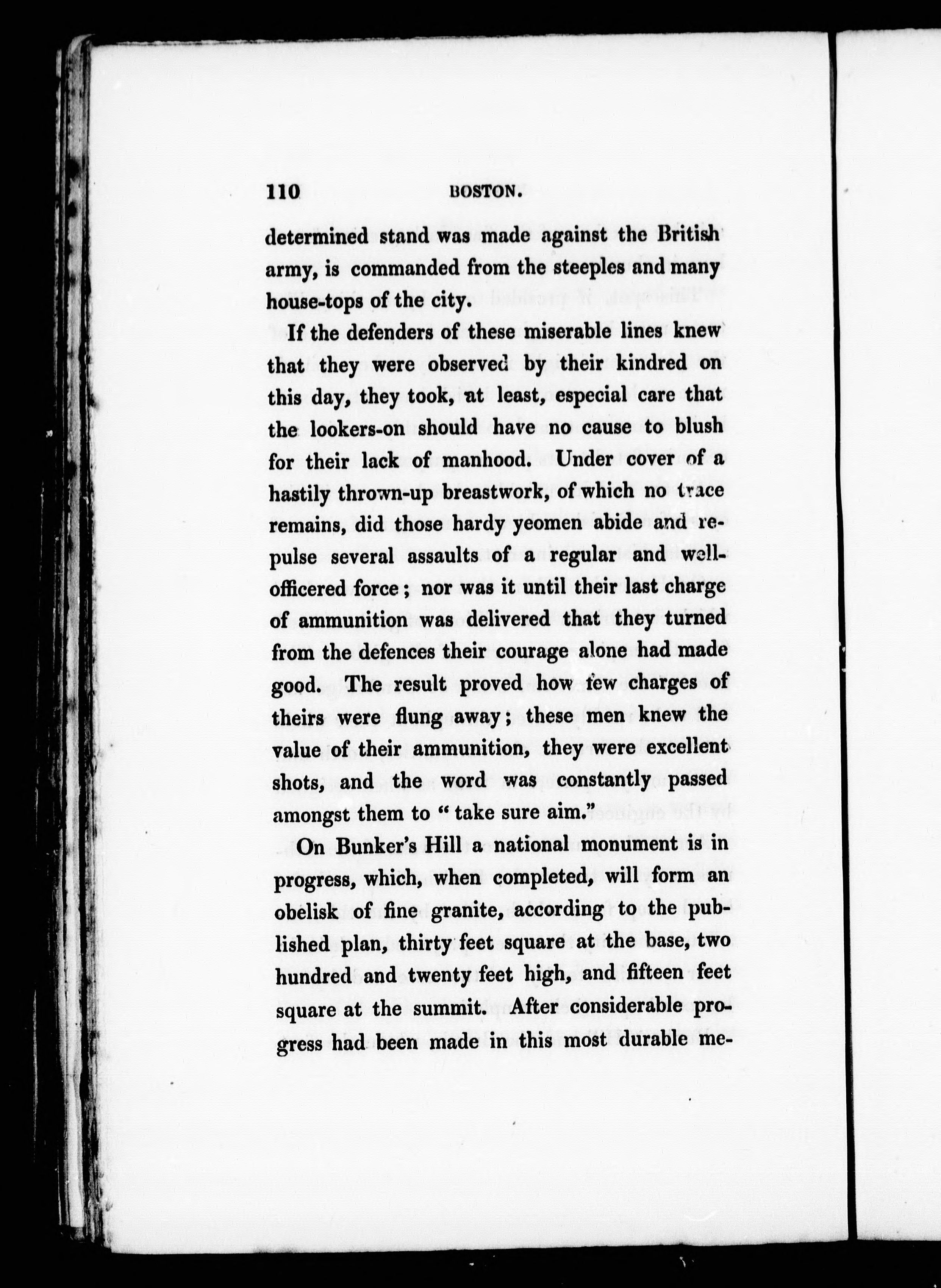 110 BOSTON.

determined stand was made against the British army, is commanded from the steeples and many house-tops of the city.

If the defenders of these miserable lines knew that they were observed by their kindred on this day, they took, at least, especial care that the lookers-on should have no cause to blush for their lack of manhood. Under cover of a hastily thrown-up breastwork, of which no trace remains, did those hardy yeomen abide and repulse several assaults of a regular and well-officered force; nor was it until their last charge of ammunition was delivered that they turned from the defences their courage alone had made good. The result proved how few charges of theirs were flung away; these men knew the value of their ammunition, they were excellent shots, and the word was constantly passed amongst them to "take sure aim."

On Bunker's Hill a national monument is in progress, which, when completed, will form an obelisk of fine granite, according to the published plan, thirty feet square at the base, two hundred and twenty feet high, and fifteen feet square at the summit. After considerable progress had been made in this most durable me-